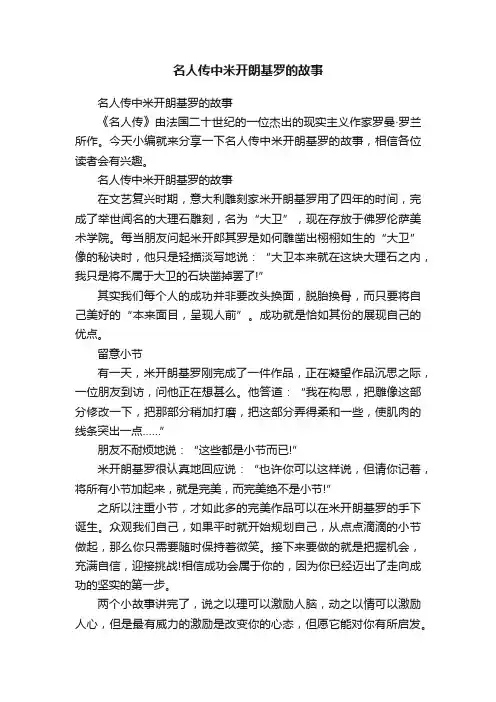 名人传中米开朗基罗的故事

名人传中米开朗基罗的故事

《名人传》由法国二十世纪的一位杰出的现实主义作家罗曼·罗兰所作。今天小编就来分享一下名人传中米开朗基罗的故事，相信各位读者会有兴趣。

名人传中米开朗基罗的故事

在文艺复兴时期，意大利雕刻家米开朗基罗用了四年的时间，完成了举世闻名的大理石雕刻，名为“大卫”，现在存放于佛罗伦萨美术学院。每当朋友问起米开郎其罗是如何雕凿出栩栩如生的“大卫”像的秘诀时，他只是轻描淡写地说：“大卫本来就在这块大理石之内，我只是将不属于大卫的石块凿掉罢了!”

其实我们每个人的成功并非要改头换面，脱胎换骨，而只要将自己美好的“本来面目，呈现人前”。成功就是恰如其份的展现自己的优点。

留意小节

有一天，米开朗基罗刚完成了一件作品，正在凝望作品沉思之际，一位朋友到访，问他正在想甚么。他答道：“我在构思，把雕像这部分修改一下，把那部分稍加打磨，把这部分弄得柔和一些，使肌肉的线条突出一点……”

朋友不耐烦地说：“这些都是小节而已!”

米开朗基罗很认真地回应说：“也许你可以这样说，但请你记着，将所有小节加起来，就是完美，而完美绝不是小节!”

之所以注重小节，才如此多的完美作品可以在米开朗基罗的手下诞生。众观我们自己，如果平时就开始规划自己，从点点滴滴的小节做起，那么你只需要随时保持着微笑。接下来要做的就是把握机会，充满自信，迎接挑战!相信成功会属于你的，因为你已经迈出了走向成功的坚实的第一步。

两个小故事讲完了，说之以理可以激励人脑，动之以情可以激励人心，但是最有威力的激励是改变你的心态，但愿它能对你有所启发。